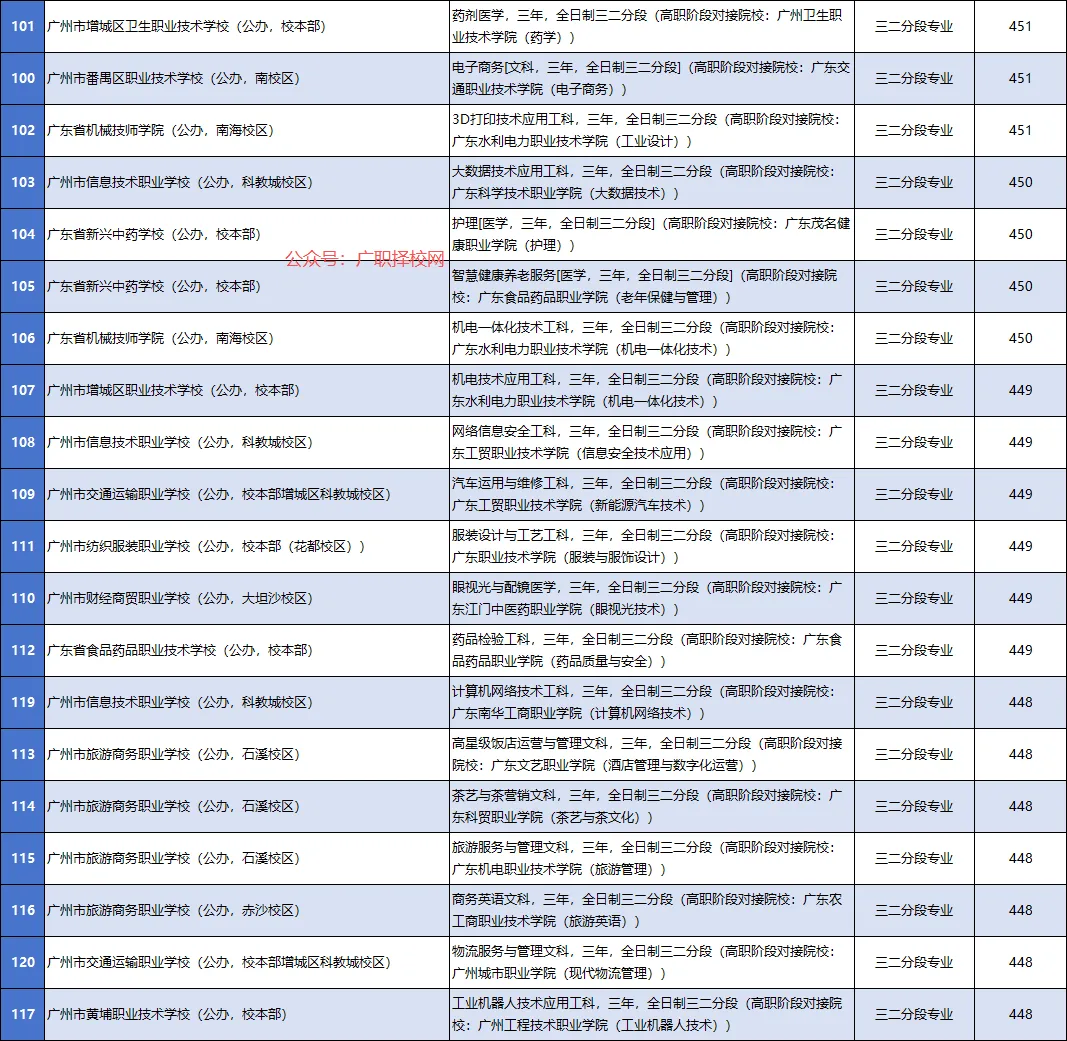 | 101 | 广州市增城区卫生职业技术学校（公办，校本部） | 药剂医学，三年，全日制三二分段（高职阶段对接院校：广州卫生职业技术学院（药学）） | 三二分段专业 | 451 |
|---|---|---|---|---|
| 100 | 广州市番禺区职业技术学校（公办，南校区） | 电子商务[文科，三年，全日制三二分段]（高职阶段对接院校：广东交通职业技术学院（电子商务）） | 三二分段专业 | 451 |
| 102 | 广东省机械技师学院（公办，南海校区） | 3D打印技术应用工科，三年，全日制三二分段（高职阶段对接院校：广东水利电力职业技术学院（工业设计）） | 三二分段专业 | 451 |
| 103 | 广州市信息技术职业学校（公办，科教城校区） | 大数据技术应用工科，三年，全日制三二分段（高职阶段对接院校：广东科学技术职业学院（大数据技术）） | 三二分段专业 | 450 |
| 104 | 广东省新兴中药学校（公办，校本部） | 护理[医学，三年，全日制三二分段]（高职阶段对接院校：广东茂名健康职业学院（护理）） | 三二分段专业 | 450 |
| 105 | 广东省新兴中药学校（公办，校本部） | 智慧健康养老服务[医学，三年，全日制三二分段]（高职阶段对接院校：广东食品药品职业学院（老年保健与管理）） | 三二分段专业 | 450 |
| 106 | 广东省机械技师学院（公办，南海校区） | 机电一体化技术工科，三年，全日制三二分段（高职阶段对接院校：广东水利电力职业技术学院（机电一体化技术）） | 三二分段专业 | 450 |
| 107 | 广州市增城区职业技术学校（公办，校本部） | 机电技术应用工科，三年，全日制三二分段（高职阶段对接院校：广东水利电力职业技术学院（机电一体化技术）） | 三二分段专业 | 449 |
| 108 | 广州市信息技术职业学校（公办，科教城校区） | 网络信息安全工科，三年，全日制三二分段（高职阶段对接院校：广东工贸职业技术学院（信息安全技术应用）） | 三二分段专业 | 449 |
| 109 | 广州市交通运输职业学校（公办，校本部增城区科教城校区） | 汽车运用与维修工科，三年，全日制三二分段（高职阶段对接院校：广东工贸职业技术学院（新能源汽车技术）） | 三二分段专业 | 449 |
| 111 | 广州市纺织服装职业学校（公办，校本部（花都校区）） | 服装设计与工艺工科，三年，全日制三二分段（高职阶段对接院校：广东职业技术学院（服装与服饰设计）） | 三二分段专业 | 449 |
| 110 | 广州市财经商贸职业学校（公办，大坦沙校区） | 眼视光与配镜医学，三年，全日制三二分段（高职阶段对接院校：广东江门中医药职业学院（眼视光技术）） | 三二分段专业 | 449 |
| 112 | 广东省食品药品职业技术学校（公办，校本部） | 药品检验工科，三年，全日制三二分段（高职阶段对接院校：广东食品药品职业学院（药品质量与安全）） | 三二分段专业 | 449 |
| 119 | 广州市信息技术职业学校（公办，科教城校区） | 计算机网络技术工科，三年，全日制三二分段（高职阶段对接院校：广东南华工商职业学院（计算机网络技术）） | 三二分段专业 | 448 |
| 113 | 广州市旅游商务职业学校（公办，石溪校区） | 高星级饭店运营与管理文科，三年，全日制三二分段（高职阶段对接院校：广东文艺职业学院（酒店管理与数字化运营）） | 三二分段专业 | 448 |
| 114 | 广州市旅游商务职业学校（公办，石溪校区） | 茶艺与茶营销文科，三年，全日制三二分段（高职阶段对接院校：广东科贸职业学院（茶艺与茶文化）） | 三二分段专业 | 448 |
| 115 | 广州市旅游商务职业学校（公办，石溪校区） | 旅游服务与管理文科，三年，全日制三二分段（高职阶段对接院校：广东机电职业技术学院（旅游管理）） | 三二分段专业 | 448 |
| 116 | 广州市旅游商务职业学校（公办，赤沙校区） | 商务英语文科，三年，全日制三二分段（高职阶段对接院校：广东农工商职业技术学院（旅游英语）） | 三二分段专业 | 448 |
| 120 | 广州市交通运输职业学校（公办，校本部增城区科教城校区） | 物流服务与管理文科，三年，全日制三二分段（高职阶段对接院校：广州城市职业学院（现代物流管理）） | 三二分段专业 | 448 |
| 117 | 广州市黄埔职业技术学校（公办，校本部） | 工业机器人技术应用工科，三年，全日制三二分段（高职阶段对接院校：广州工程技术职业学院（工业机器人技术）） | 三二分段专业 | 448 |

公众号：广职择校网